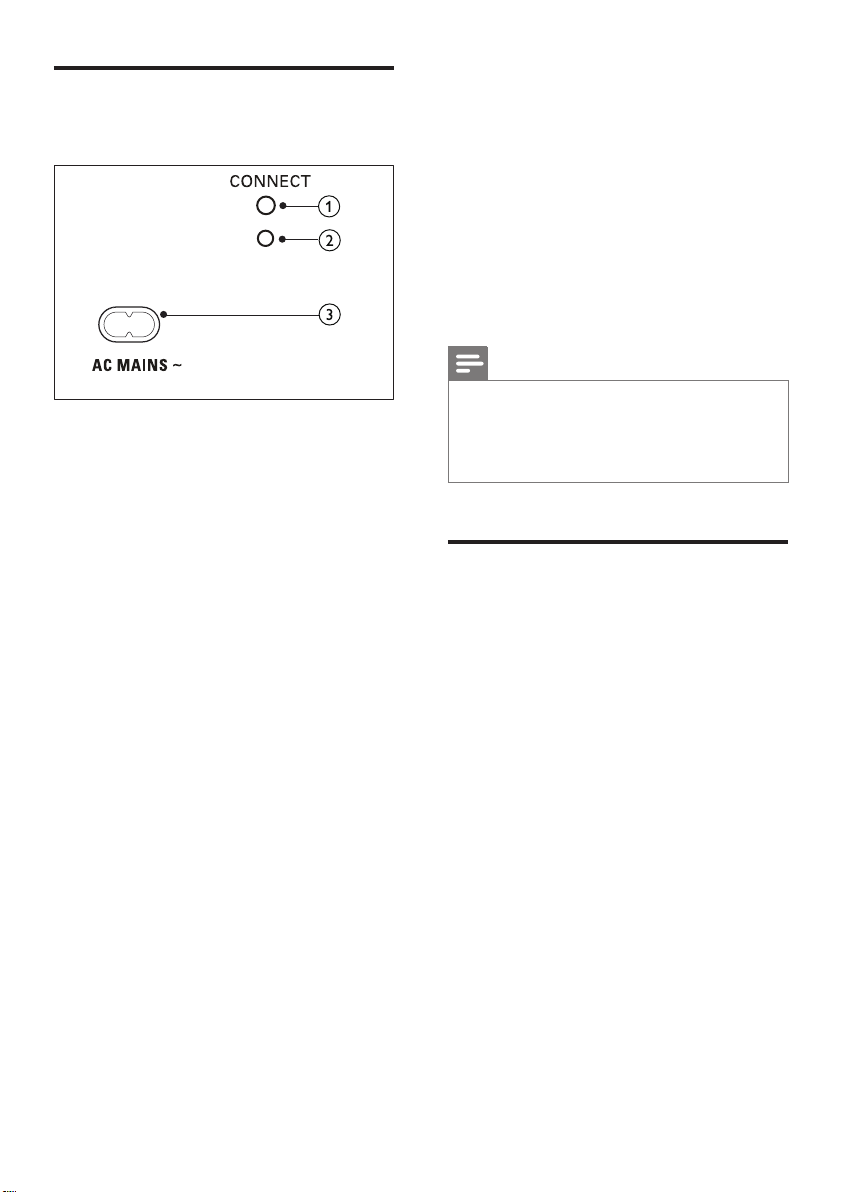 CONNECT

1

2

3

AC MAINS ~